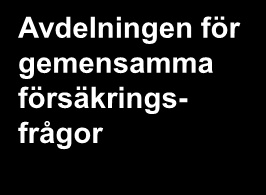 Avdelningen för gemensamma försäkringsfrågor